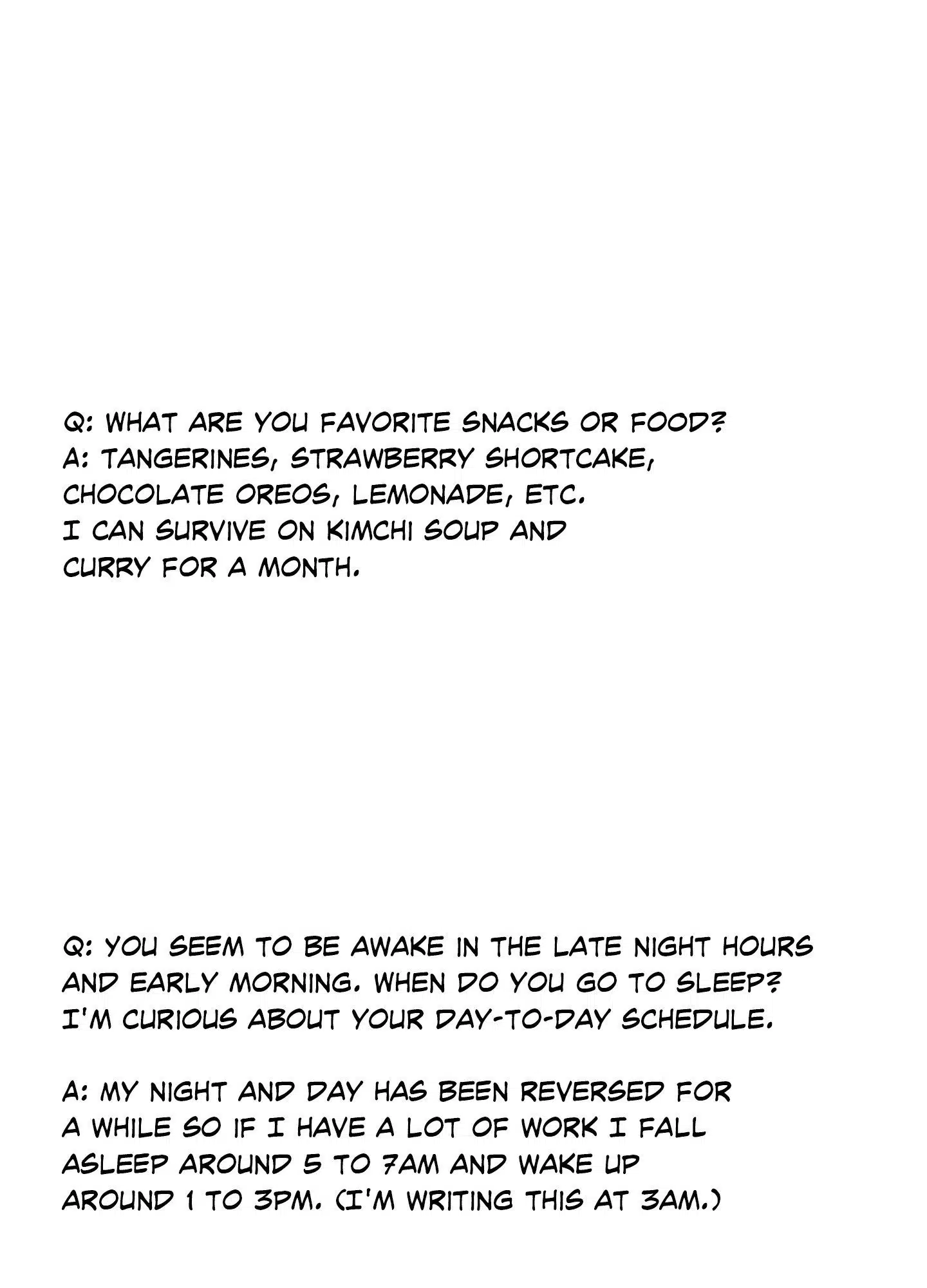 Q: WHAT ARE YOU FAVORITE SNACKS OR FOOD?
A: TANGERINES, STRAWBERRY SHORTCAKE, CHOCOLATE OREOS, LEMONADE, ETC. I CAN SURVIVE ON KIMCHI SOUP AND CURRY FOR A MONTH.

Q: YOU SEEM TO BE AWAKE IN THE LATE NIGHT HOURS AND EARLY MORNING. WHEN DO YOU GO TO SLEEP? I'M CURIOUS ABOUT YOUR DAY-TO-DAY SCHEDULE.

A: MY NIGHT AND DAY HAS BEEN REVERSED FOR A WHILE SO IF I HAVE A LOT OF WORK I FALL ASLEEP AROUND 5 TO 7AM AND WAKE UP AROUND 1 TO 3PM. (I'M WRITING THIS AT 3AM.)